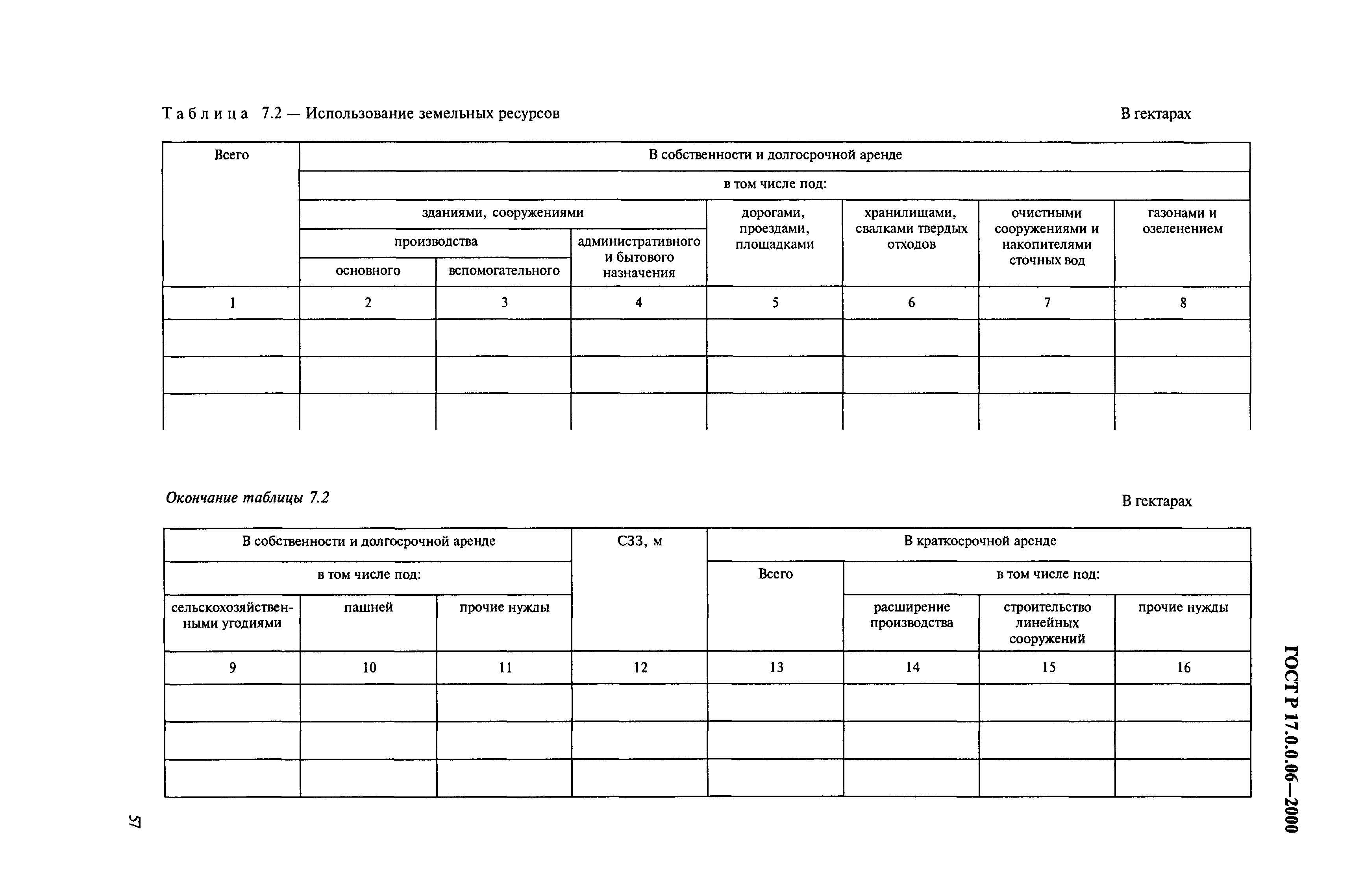 Таблица 7.2 — Использование земельных ресурсов

В гектарах

| Всего | В собственности и долгосрочной аренде | | | | | | |
|---|---|---|---|---|---|---|---|
| | в том числе под: | | | | | | |
| | зданиями, сооружениями | | | дорогами, проездами, площадками | хранилищами, свалками твердых отходов | очистными сооружениями и накопителями сточных вод | газонами и озеленением |
| | производства | | административного и бытового назначения | | | | |
| | основного | вспомогательного | | | | | |
| 1 | 2 | 3 | 4 | 5 | 6 | 7 | 8 |
| | | | | | | | |
| | | | | | | | |
| | | | | | | | |

Окончание таблицы 7.2

В гектарах

| В собственности и долгосрочной аренде | | | СЗЗ, м | В краткосрочной аренде | | | |
|---|---|---|---|---|---|---|---|
| в том числе под: | | | | Всего | в том числе под: | | |
| сельскохозяйственными угодиями | пашней | прочие нужды | | | расширение производства | строительство линейных сооружений | прочие нужды |
| 9 | 10 | 11 | 12 | 13 | 14 | 15 | 16 |
| | | | | | | | |
| | | | | | | | |
| | | | | | | | |

ГОСТ Р 17.0.0.06—2000

57